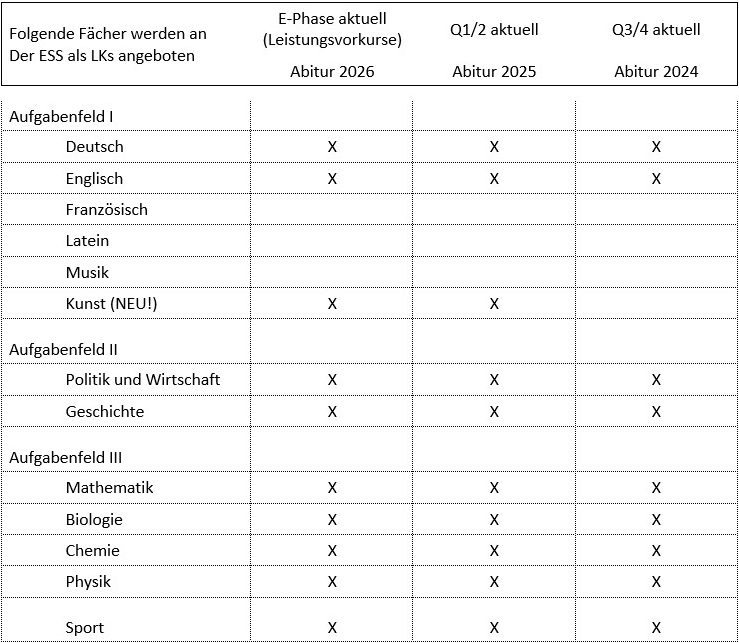 | Folgende Fächer werden an Der ESS als LKs angeboten | E-Phase aktuell (Leistungsvorkurse) Abitur 2026 | Q1/2 aktuell Abitur 2025 | Q3/4 aktuell Abitur 2024 |
|---|---|---|---|
| Aufgabenfeld I | | | |
| Deutsch | X | X | X |
| Englisch | X | X | X |
| Französisch | | | |
| Latein | | | |
| Musik | | | |
| Kunst (NEU!) | X | X | |
| Aufgabenfeld II | | | |
| Politik und Wirtschaft | X | X | X |
| Geschichte | X | X | X |
| Aufgabenfeld III | | | |
| Mathematik | X | X | X |
| Biologie | X | X | X |
| Chemie | X | X | X |
| Physik | X | X | X |
| Sport | X | X | X |